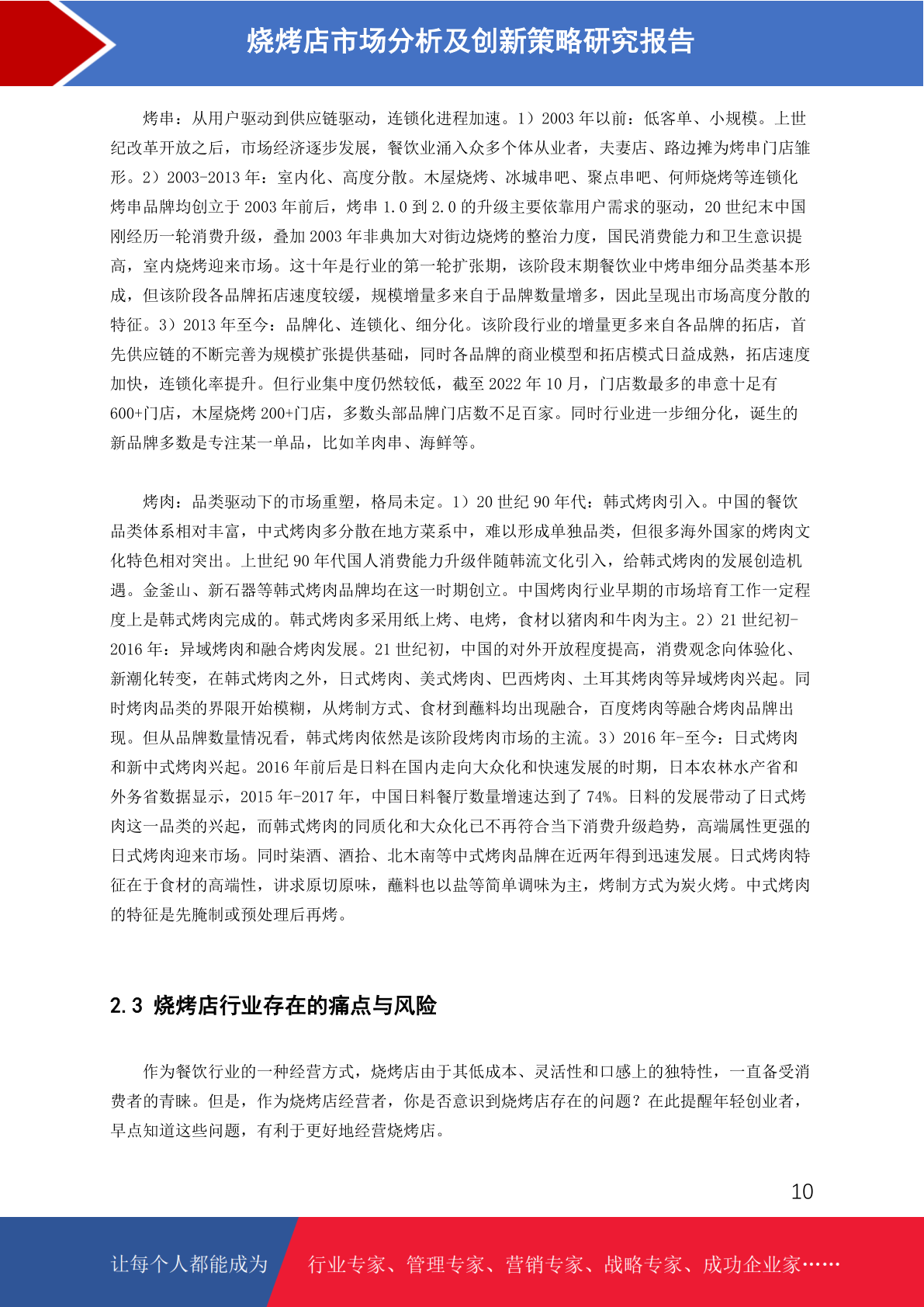 烧烤店市场分析及创新策略研究报告

烤串：从用户驱动到供应链驱动，连锁化进程加速。1）2003 年以前：低客单、小规模。上世纪改革开放之后，市场经济逐步发展，餐饮业涌入众多个体从业者，夫妻店、路边摊为烤串门店雏形。2）2003-2013 年：室内化、高度分散。木屋烧烤、冰城串吧、聚点串吧、何师烧烤等连锁化烤串品牌均创立于 2003 年前后，烤串 1.0 到 2.0 的升级主要依靠用户需求的驱动，20 世纪末中国刚经历一轮消费升级，叠加 2003 年非典加大对街边烧烤的整治力度，国民消费能力和卫生意识提高，室内烧烤迎来市场。这十年是行业的第一轮扩张期，该阶段末期餐饮业中烤串细分品类基本形成，但该阶段各品牌拓店速度较缓，规模增量多来自于品牌数量增多，因此呈现出市场高度分散的特征。3）2013 年至今：品牌化、连锁化、细分化。该阶段行业的增量更多来自各品牌的拓店，首先供应链的不断完善为规模扩张提供基础，同时各品牌的商业模型和拓店模式日益成熟，拓店速度加快，连锁化率提升。但行业集中度仍然较低，截至 2022 年 10 月，门店数最多的串意十足有 600+门店，木屋烧烤 200+门店，多数头部品牌门店数不足百家。同时行业进一步细分化，诞生的新品牌多数是专注某一单品，比如羊肉串、海鲜等。

烤肉：品类驱动下的市场重塑，格局未定。1）20 世纪 90 年代：韩式烤肉引入。中国的餐饮品类体系相对丰富，中式烤肉多分散在地方菜系中，难以形成单独品类，但很多海外国家的烤肉文化特色相对突出。上世纪 90 年代国人消费能力升级伴随韩流文化引入，给韩式烤肉的发展创造机遇。金釜山、新石器等韩式烤肉品牌均在这一时期创立。中国烤肉行业早期的市场培育工作一定程度上是韩式烤肉完成的。韩式烤肉多采用纸上烤、电烤，食材以猪肉和牛肉为主。2）21 世纪初-2016 年：异域烤肉和融合烤肉发展。21 世纪初，中国的对外开放程度提高，消费观念向体验化、新潮化转变，在韩式烤肉之外，日式烤肉、美式烤肉、巴西烤肉、土耳其烤肉等异域烤肉兴起。同时烤肉品类的界限开始模糊，从烤制方式、食材到蘸料均出现融合，百度烤肉等融合烤肉品牌出现。但从品牌数量情况看，韩式烤肉依然是该阶段烤肉市场的主流。3）2016 年-至今：日式烤肉和新中式烤肉兴起。2016 年前后是日料在国内走向大众化和快速发展的时期，日本农林水产省和外务省数据显示，2015 年-2017 年，中国日料餐厅数量增速达到了 74%。日料的发展带动了日式烤肉这一品类的兴起，而韩式烤肉的同质化和大众化已不再符合当下消费升级趋势，高端属性更强的日式烤肉迎来市场。同时柒酒、酒拾、北木南等中式烤肉品牌在近两年得到迅速发展。日式烤肉特征在于食材的高端性，讲求原切原味，蘸料也以盐等简单调味为主，烤制方式为炭火烤。中式烤肉的特征是先腌制或预处理后再烤。

2.3 烧烤店行业存在的痛点与风险

作为餐饮行业的一种经营方式，烧烤店由于其低成本、灵活性和口感上的独特性，一直备受消费者的青睐。但是，作为烧烤店经营者，你是否意识到烧烤店存在的问题？在此提醒年轻创业者，早点知道这些问题，有利于更好地经营烧烤店。

10

让每个人都能成为 行业专家、管理专家、营销专家、战略专家、成功企业家……